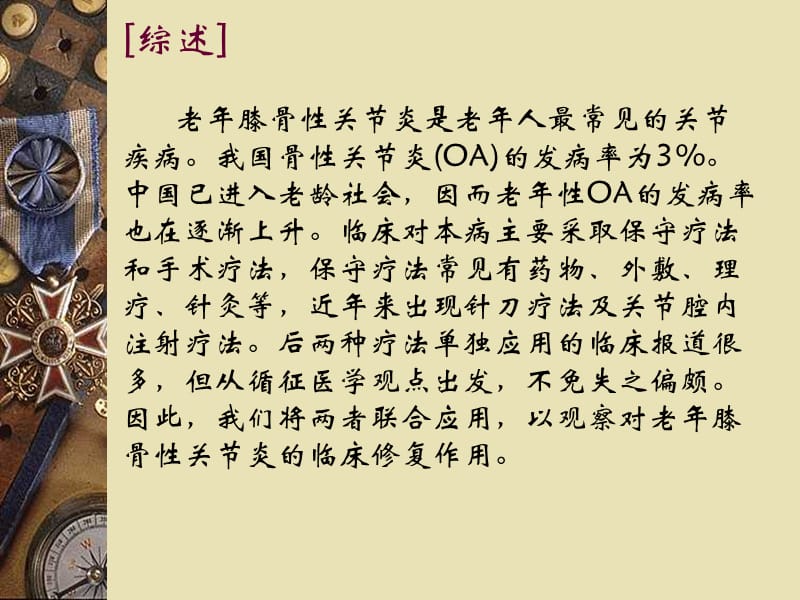 [综述]

老年膝骨性关节炎是老年人最常见的关节疾病。我国骨性关节炎(OA)的发病率为3%。中国已进入老龄社会，因而老年性OA的发病率也在逐渐上升。临床对本病主要采取保守疗法和手术疗法，保守疗法常见有药物、外敷、理疗、针灸等，近年来出现针刀疗法及关节腔内注射疗法。后两种疗法单独应用的临床报道很多，但从循征医学观点出发，不免失之偏颇。因此，我们将两者联合应用，以观察对老年膝骨性关节炎的临床修复作用。